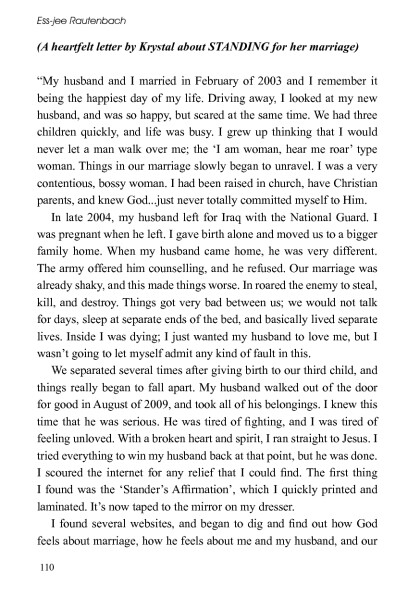 Ess-jee Rautenbach

(A heartfelt letter by Krystal about STANDING for her marriage)

"My husband and I married in February of 2003 and I remember it being the happiest day of my life. Driving away, I looked at my new husband, and was so happy, but scared at the same time. We had three children quickly, and life was busy. I grew up thinking that I would never let a man walk over me; the 'I am woman, hear me roar' type woman. Things in our marriage slowly began to unravel. I was a very contentious, bossy woman. I had been raised in church, have Christian parents, and knew God...just never totally committed myself to Him.

In late 2004, my husband left for Iraq with the National Guard. I was pregnant when he left. I gave birth alone and moved us to a bigger family home. When my husband came home, he was very different. The army offered him counselling, and he refused. Our marriage was already shaky, and this made things worse. In roared the enemy to steal, kill, and destroy. Things got very bad between us; we would not talk for days, sleep at separate ends of the bed, and basically lived separate lives. Inside I was dying; I just wanted my husband to love me, but I wasn't going to let myself admit any kind of fault in this.

We separated several times after giving birth to our third child, and things really began to fall apart. My husband walked out of the door for good in August of 2009, and took all of his belongings. I knew this time that he was serious. He was tired of fighting, and I was tired of feeling unloved. With a broken heart and spirit, I ran straight to Jesus. I tried everything to win my husband back at that point, but he was done. I scoured the internet for any relief that I could find. The first thing I found was the 'Stander's Affirmation', which I quickly printed and laminated. It's now taped to the mirror on my dresser.

I found several websites, and began to dig and find out how God feels about marriage, how he feels about me and my husband, and our

110